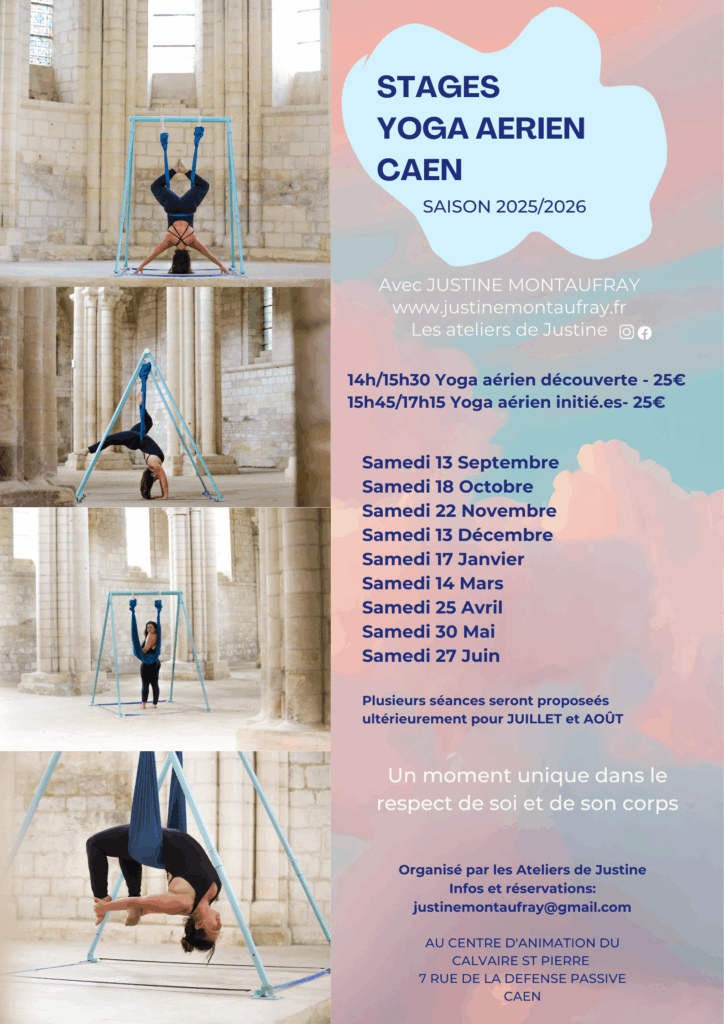 STAGES
YOGA AERIEN
CAEN

SAISON 2025/2026

Avec JUSTINE MONTAUFRAY
www.justinemontaufray.fr
Les ateliers de Justine

14h/15h30 Yoga aérien découverte - 25€
15h45/17h15 Yoga aérien initié.es- 25€

Samedi 13 Septembre
Samedi 18 Octobre
Samedi 22 Novembre
Samedi 13 Décembre
Samedi 17 Janvier
Samedi 14 Mars
Samedi 25 Avril
Samedi 30 Mai
Samedi 27 Juin

Plusieurs séances seront proposeés ultérieurement pour JUILLET et AOÛT

Un moment unique dans le respect de soi et de son corps

Organisé par les Ateliers de Justine
Infos et réservations:
justinemontaufray@gmail.com

AU CENTRE D'ANIMATION DU
CALVAIRE ST PIERRE
7 RUE DE LA DEFENSE PASSIVE
CAEN